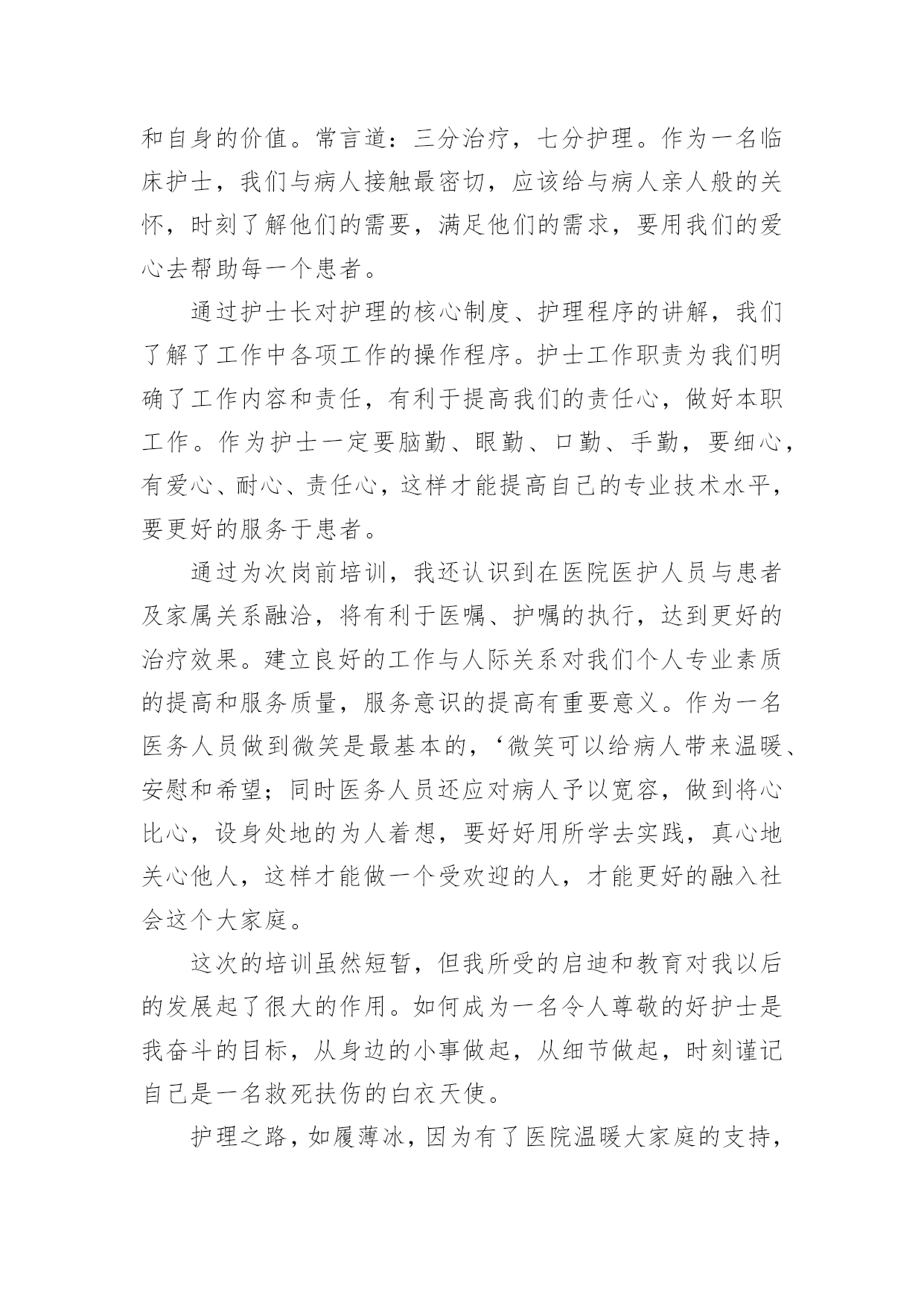 和自身的价值。常言道：三分治疗，七分护理。作为一名临床护士，我们与病人接触最密切，应该给与病人亲人般的关怀，时刻了解他们的需要，满足他们的需求，要用我们的爱心去帮助每一个患者。

通过护士长对护理的核心制度、护理程序的讲解，我们了解了工作中各项工作的操作程序。护士工作职责为我们明确了工作内容和责任，有利于提高我们的责任心，做好本职工作。作为护士一定要脑勤、眼勤、口勤、手勤，要细心，有爱心、耐心、责任心，这样才能提高自己的专业技术水平，要更好的服务于患者。

通过为次岗前培训，我还认识到在医院医护人员与患者及家属关系融洽，将有利于医嘱、护嘱的执行，达到更好的治疗效果。建立良好的工作与人际关系对我们个人专业素质的提高和服务质量，服务意识的提高有重要意义。作为一名医务人员做到微笑是最基本的，‘微笑可以给病人带来温暖、安慰和希望；同时医务人员还应对病人予以宽容，做到将心比心，设身处地的为人着想，要好好用所学去实践，真心地关心他人，这样才能做一个受欢迎的人，才能更好的融入社会这个大家庭。

这次的培训虽然短暂，但我所受的启迪和教育对我以后的发展起了很大的作用。如何成为一名令人尊敬的好护士是我奋斗的目标，从身边的小事做起，从细节做起，时刻谨记自己是一名救死扶伤的白衣天使。

护理之路，如履薄冰，因为有了医院温暖大家庭的支持，